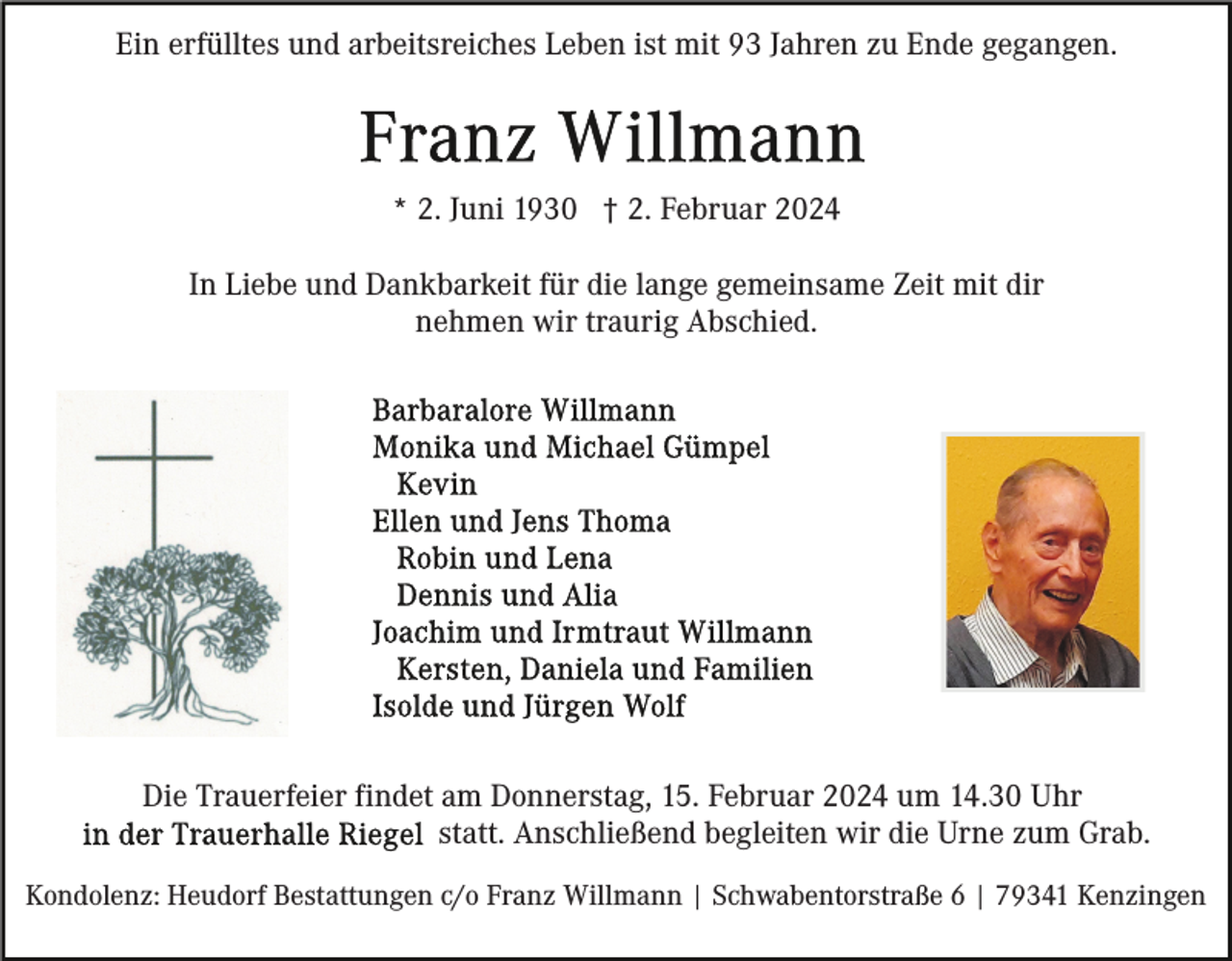 Ein erfülltes und arbeitsreiches Leben ist mit 93 Jahren zu Ende gegangen.

Franz Willmann

* 2. Juni 1930 † 2. Februar 2024

In Liebe und Dankbarkeit für die lange gemeinsame Zeit mit dir nehmen wir traurig Abschied.

Barbaralore Willmann
Monika und Michael Gümpel
Kevin
Ellen und Jens Thoma
Robin und Lena
Dennis und Alia
Joachim und Irmtraut Willmann
Kersten, Daniela und Familien
Isolde und Jürgen Wolf

Die Trauerfeier findet am Donnerstag, 15. Februar 2024 um 14.30 Uhr in der Trauerhalle Riegel statt. Anschließend begleiten wir die Urne zum Grab.

Kondolenz: Heudorf Bestattungen c/o Franz Willmann | Schwabentorstraße 6 | 79341 Kenzingen